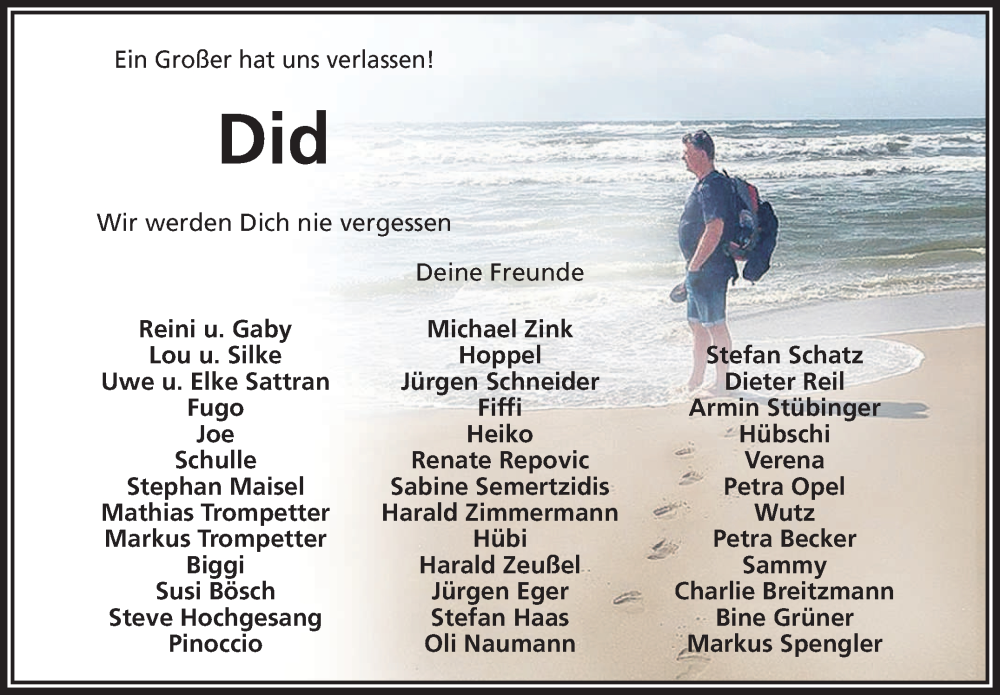 Ein Großer hat uns verlassen!

Did

Wir werden Dich nie vergessen

Deine Freunde

Reini u. Gaby
Lou u. Silke
Uwe u. Elke Sattran
Fugo
Joe
Schulle
Stephan Maisel
Mathias Trompetter
Markus Trompetter
Biggi
Susi Bösch
Steve Hochgesang
Pinoccio

Michael Zink
Hoppel
Jürgen Schneider
Fiffi
Heiko
Renate Repovic
Sabine Semertzidis
Harald Zimmermann
Hübi
Harald Zeußel
Jürgen Eger
Stefan Haas
Oli Naumann

Stefan Schatz
Dieter Reil
Armin Stübinger
Hübschi
Verena
Petra Opel
Wutz
Petra Becker
Sammy
Charlie Breitzmann
Bine Grüner
Markus Spengler